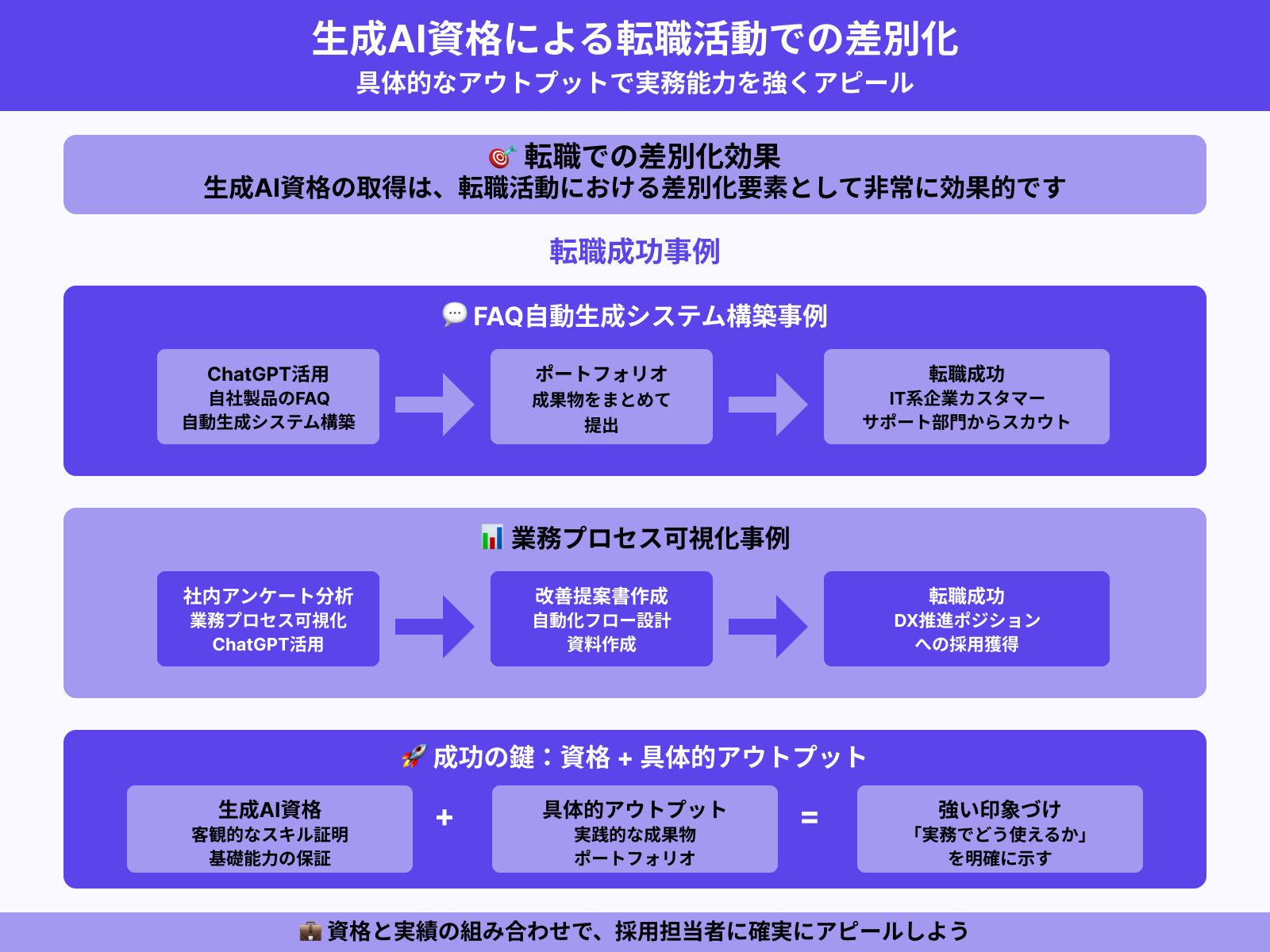 生成AI資格による転職活動での差別化
具体的なアウトプットで実務能力を強くアピール

🎯 転職での差別化効果
生成AI資格の取得は、転職活動における差別化要素として非常に効果的です

転職成功事例

💬 FAQ自動生成システム構築事例

ChatGPT活用
自社製品のFAQ
自動生成システム構築

ポートフォリオ
成果物をまとめて
提出

転職成功
IT系企業カスタマー
サポート部門からスカウト

📊 業務プロセス可視化事例

社内アンケート分析
業務プロセス可視化
ChatGPT活用

改善提案書作成
自動化フロー設計
資料作成

転職成功
DX推進ポジション
への採用獲得

🚀 成功の鍵：資格 + 具体的アウトプット

生成AI資格
客観的なスキル証明
基礎能力の保証

+

具体的アウトプット
実践的な成果物
ポートフォリオ

=

強い印象づけ
「実務でどう使えるか」
を明確に示す

💼 資格と実績の組み合わせで、採用担当者に確実にアピールしよう